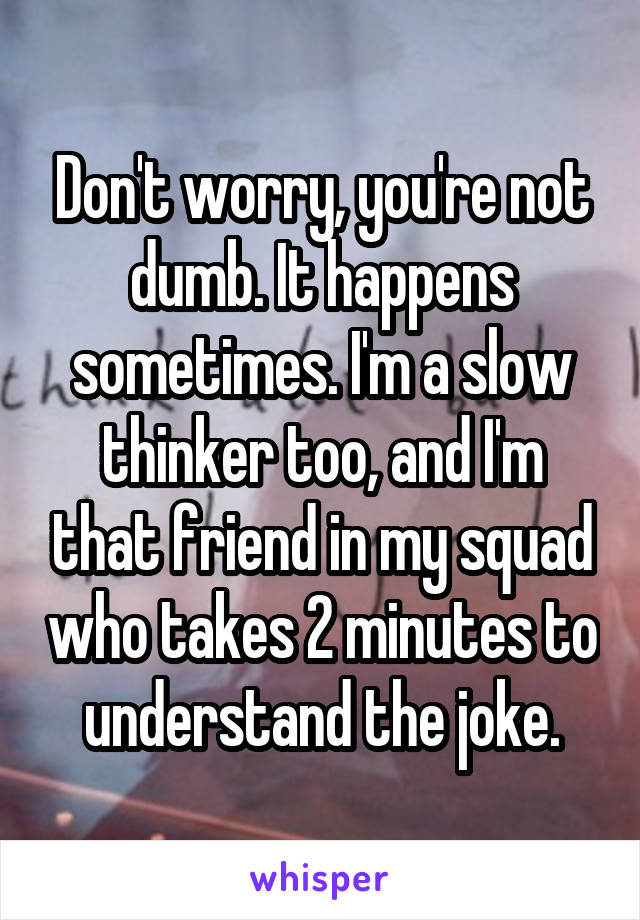 Don't worry, you're not dumb. It happens sometimes. I'm a slow thinker too, and I'm that friend in my squad who takes 2 minutes to understand the joke.

whisper